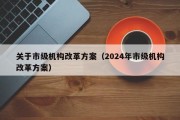 关于市级机构改革方案（2024年市级机构改革方案）